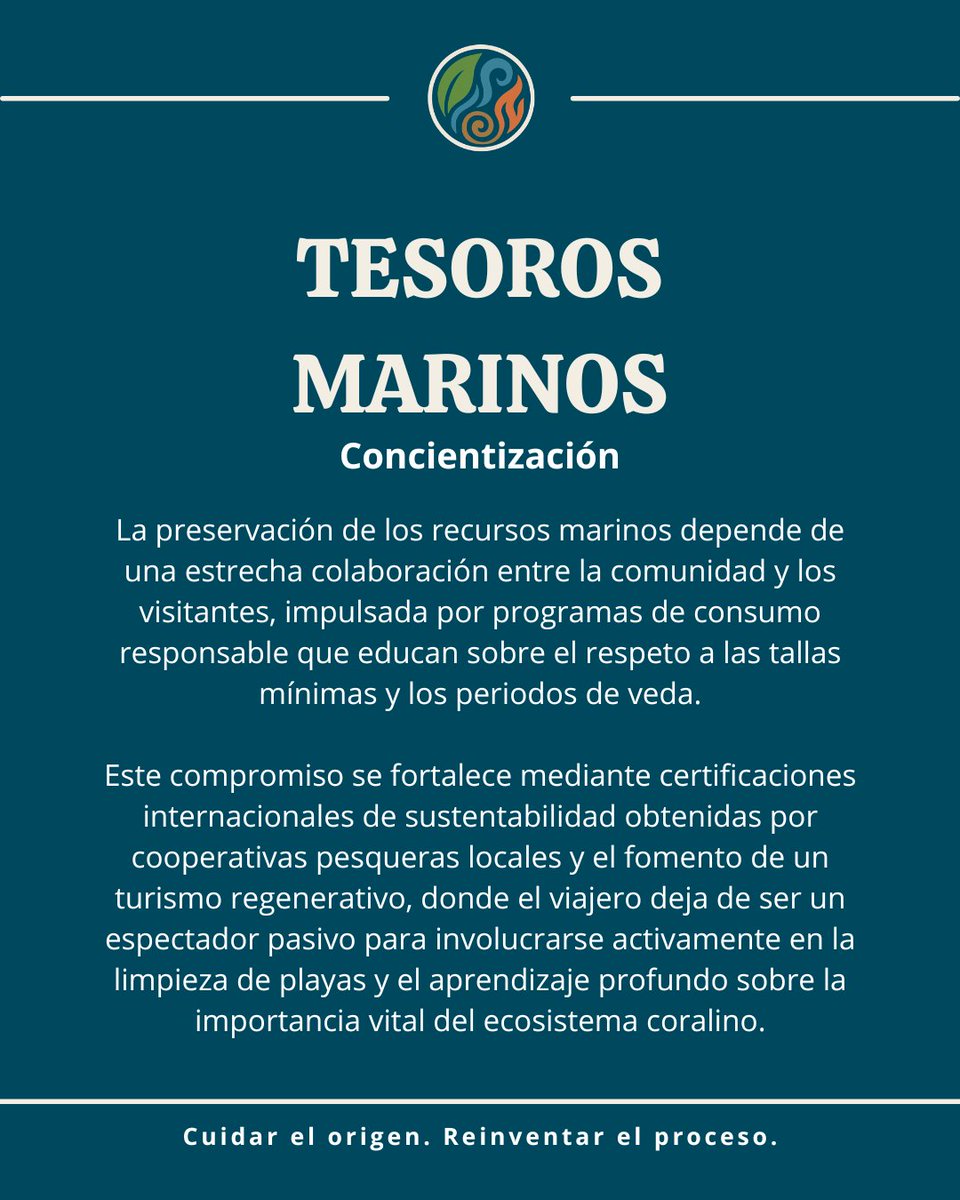 TESOROS MARINOS

Concientización

La preservación de los recursos marinos depende de una estrecha colaboración entre la comunidad y los visitantes, impulsada por programas de consumo responsable que educan sobre el respeto a las tallas mínimas y los periodos de veda.

Este compromiso se fortalece mediante certificaciones internacionales de sustentabilidad obtenidas por cooperativas pesqueras locales y el fomento de un turismo regenerativo, donde el viajero deja de ser un espectador pasivo para involucrarse activamente en la limpieza de playas y el aprendizaje profundo sobre la importancia vital del ecosistema coralino.

Cuidar el origen. Reinventar el proceso.